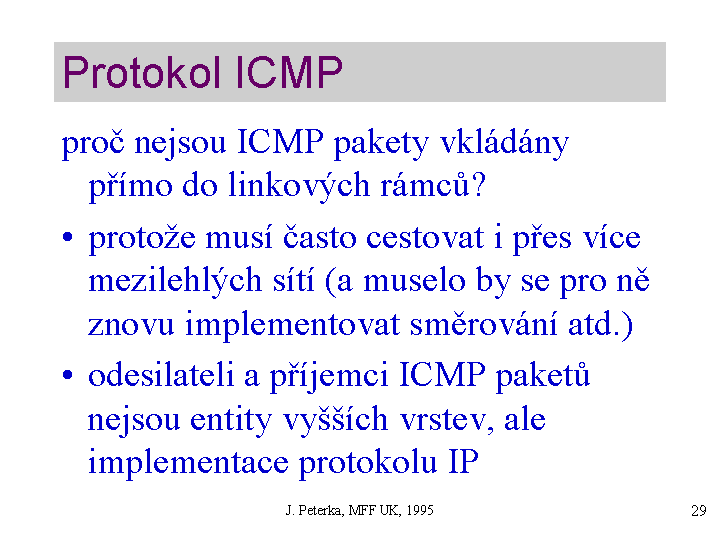 Protokol ICMP

proč nejsou ICMP pakety vkládány přímo do linkových rámců?

• protože musí často cestovat i přes více mezilehlých sítí (a muselo by se pro ně znovu implementovat směrování atd.)

• odesilateli a příjemci ICMP paketů nejsou entity vyšších vrstev, ale implementace protokolu IP

J. Peterka, MFF UK, 1995

29